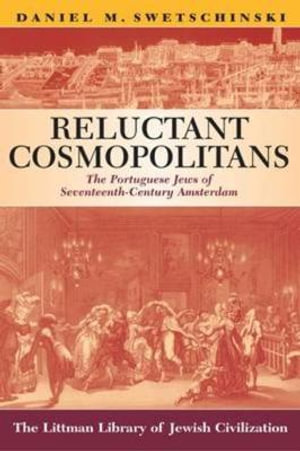 DANIEL M. SWETSCHINSKI

RELUCTANT COSMOPOLITANS

The Portuguese Jews of Seventeenth-Century Amsterdam

The Littman Library of Jewish Civilization